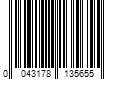 0 043178 135655